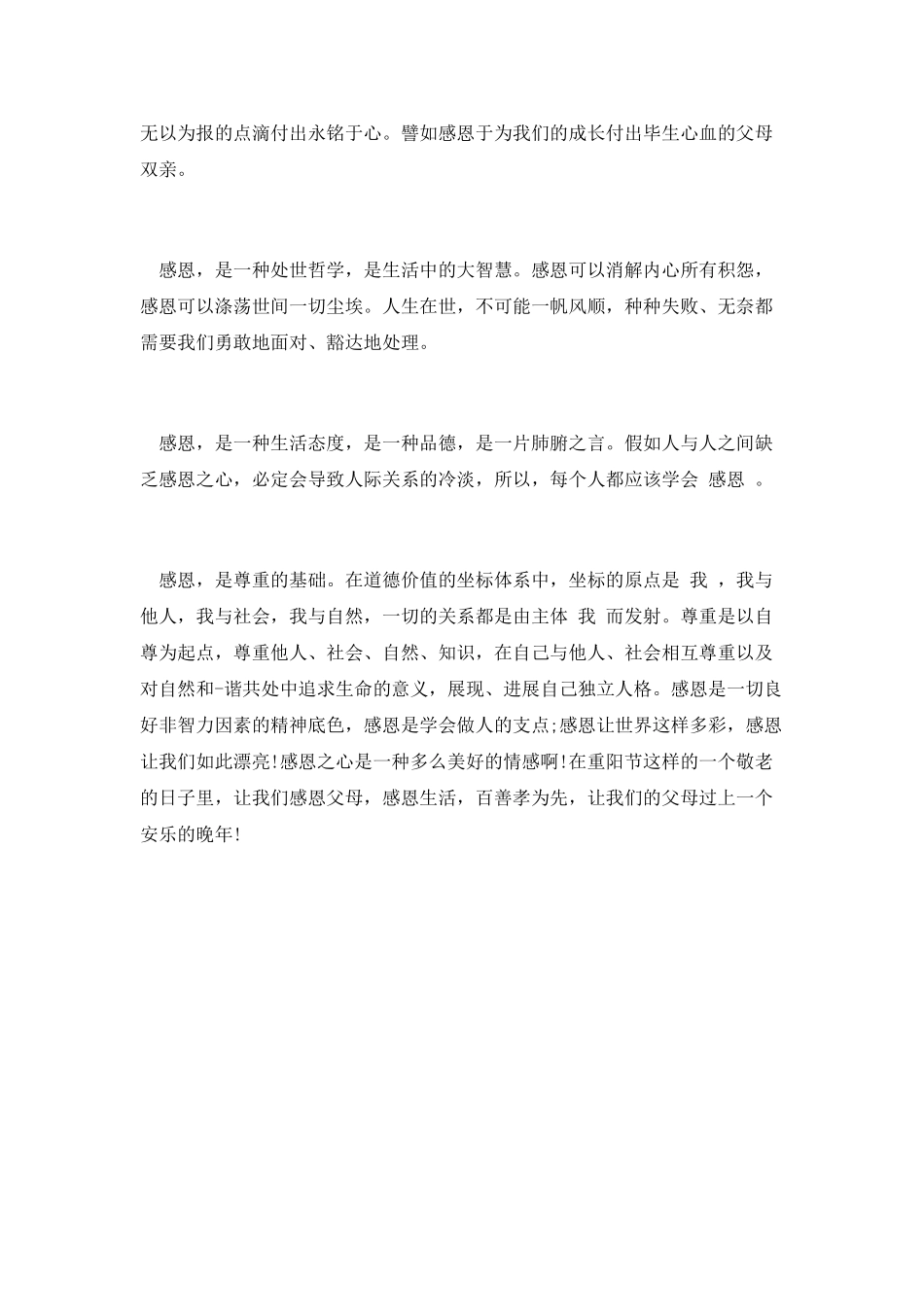 无以为报的点滴付出永铭于心。譬如感恩于为我们的成长付出毕生心血的父母双亲。

感恩，是一种处世哲学，是生活中的大智慧。感恩可以消解内心所有积怨，感恩可以涤荡世间一切尘埃。人生在世，不可能一帆风顺，种种失败、无奈都需要我们勇敢地面对、豁达地处理。

感恩，是一种生活态度，是一种品德，是一片肺腑之言。假如人与人之间缺乏感恩之心，必定会导致人际关系的冷淡，所以，每个人都应该学会 感恩 。

感恩，是尊重的基础。在道德价值的坐标体系中，坐标的原点是 我 ，我与他人，我与社会，我与自然，一切的关系都是由主体 我 而发射。尊重是以自尊为起点，尊重他人、社会、自然、知识，在自己与他人、社会相互尊重以及对自然和-谐共处中追求生命的意义，展现、进展自己独立人格。感恩是一切良好非智力因素的精神底色，感恩是学会做人的支点;感恩让世界这样多彩，感恩让我们如此漂亮!感恩之心是一种多么美好的情感啊!在重阳节这样的一个敬老的日子里，让我们感恩父母，感恩生活，百善孝为先，让我们的父母过上一个安乐的晚年!